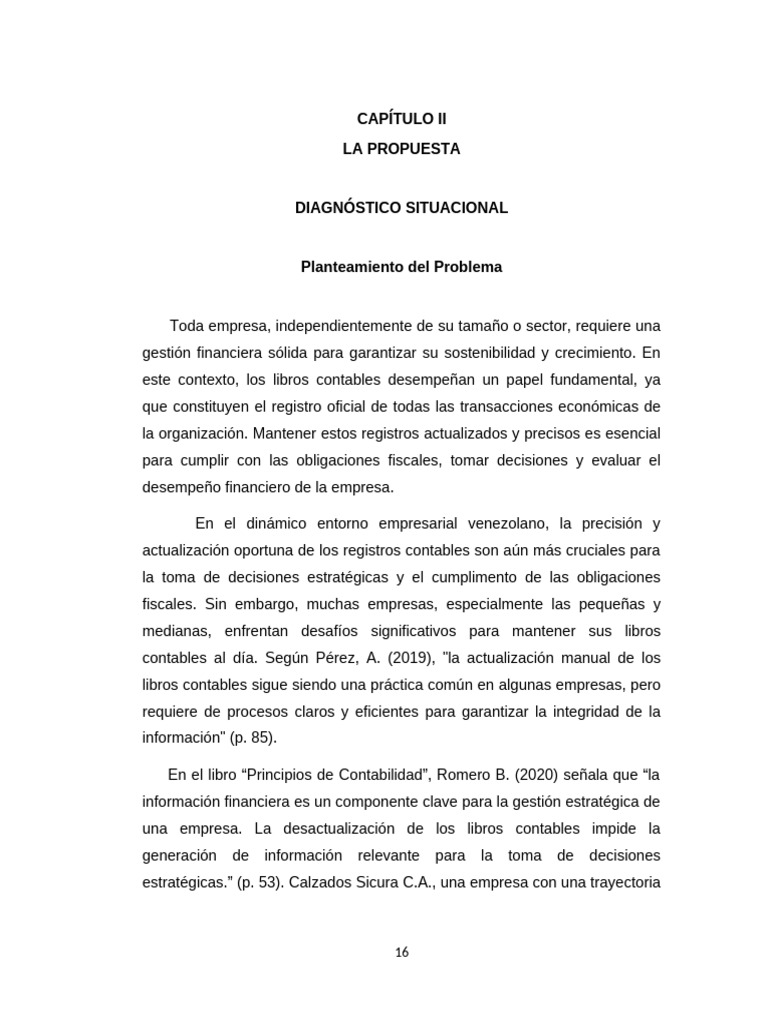 CAPÍTULO II
LA PROPUESTA

DIAGNÓSTICO SITUACIONAL

Planteamiento del Problema

Toda empresa, independientemente de su tamaño o sector, requiere una gestión financiera sólida para garantizar su sostenibilidad y crecimiento. En este contexto, los libros contables desempeñan un papel fundamental, ya que constituyen el registro oficial de todas las transacciones económicas de la organización. Mantener estos registros actualizados y precisos es esencial para cumplir con las obligaciones fiscales, tomar decisiones y evaluar el desempeño financiero de la empresa.

En el dinámico entorno empresarial venezolano, la precisión y actualización oportuna de los registros contables son aún más cruciales para la toma de decisiones estratégicas y el cumplimento de las obligaciones fiscales. Sin embargo, muchas empresas, especialmente las pequeñas y medianas, enfrentan desafíos significativos para mantener sus libros contables al día. Según Pérez, A. (2019), "la actualización manual de los libros contables sigue siendo una práctica común en algunas empresas, pero requiere de procesos claros y eficientes para garantizar la integridad de la información" (p. 85).

En el libro “Principios de Contabilidad”, Romero B. (2020) señala que “la información financiera es un componente clave para la gestión estratégica de una empresa. La desactualización de los libros contables impide la generación de información relevante para la toma de decisiones estratégicas.” (p. 53). Calzados Sicura C.A., una empresa con una trayectoria

16